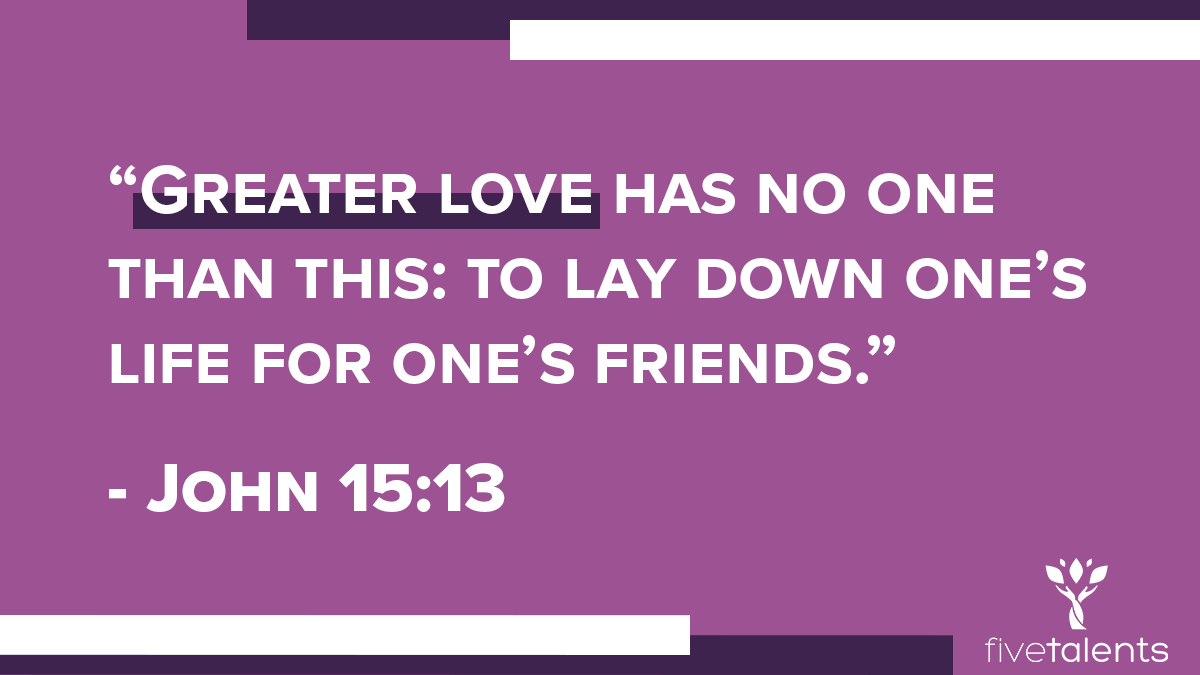 “Greater love has no one than this: to lay down one’s life for one’s friends.”

- John 15:13

fivetalents